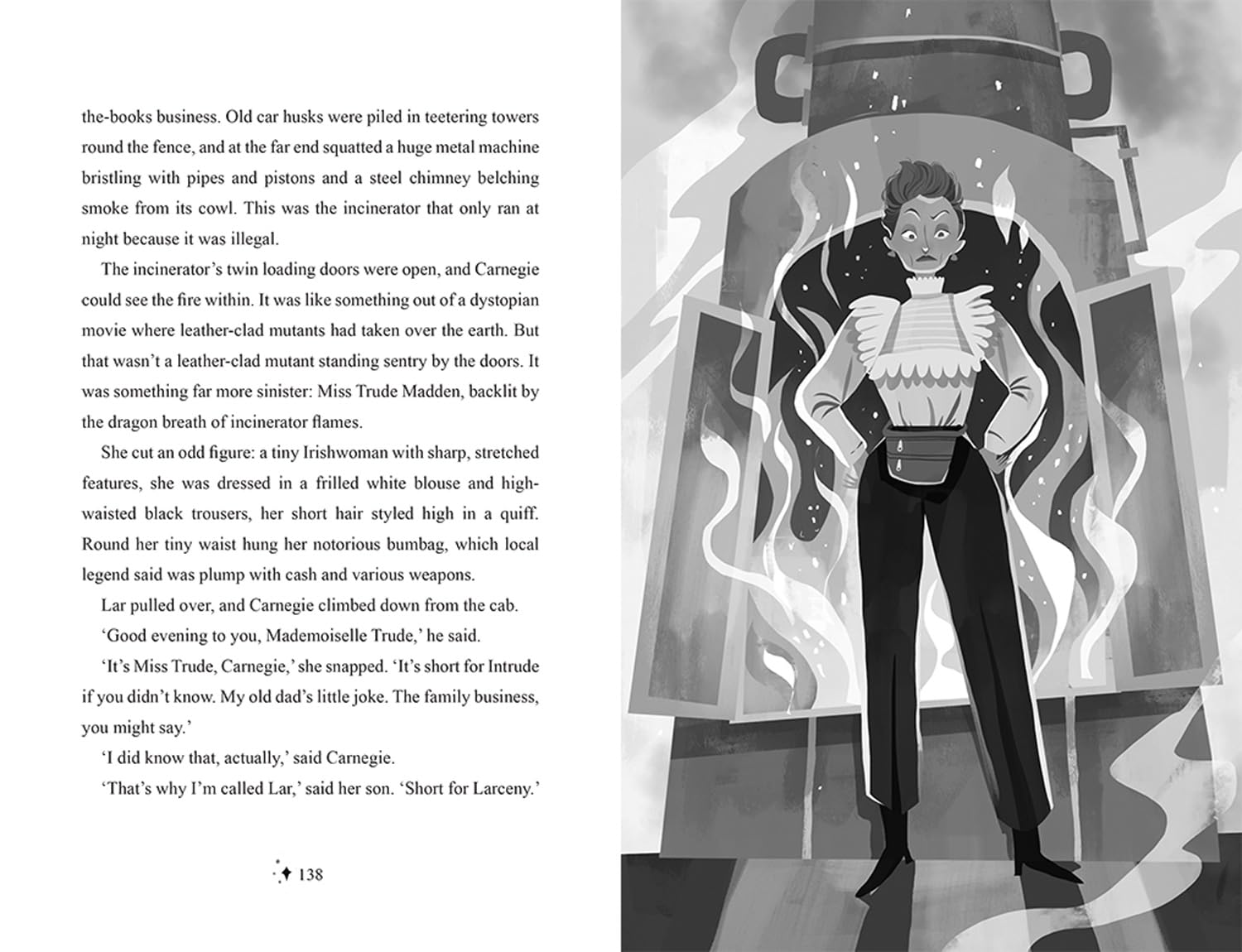 the-books business. Old car husks were piled in teetering towers round the fence, and at the far end squatted a huge metal machine bristling with pipes and pistons and a steel chimney belching smoke from its cowl. This was the incinerator that only ran at night because it was illegal.

The incinerator's twin loading doors were open, and Carnegie could see the fire within. It was like something out of a dystopian movie where leather-clad mutants had taken over the earth. But that wasn't a leather-clad mutant standing sentry by the doors. It was something far more sinister: Miss Trude Madden, backlit by the dragon breath of incinerator flames.

She cut an odd figure: a tiny Irishwoman with sharp, stretched features, she was dressed in a frilled white blouse and high-waisted black trousers, her short hair styled high in a quiff. Round her tiny waist hung her notorious bumbag, which local legend said was plump with cash and various weapons.

Lar pulled over, and Carnegie climbed down from the cab.

'Good evening to you, Mademoiselle Trude,' he said.

'It's Miss Trude, Carnegie,' she snapped. 'It's short for Intrude if you didn't know. My old dad's little joke. The family business, you might say.'

'I did know that, actually,' said Carnegie.

'That's why I'm called Lar,' said her son. 'Short for Larceny.'

138